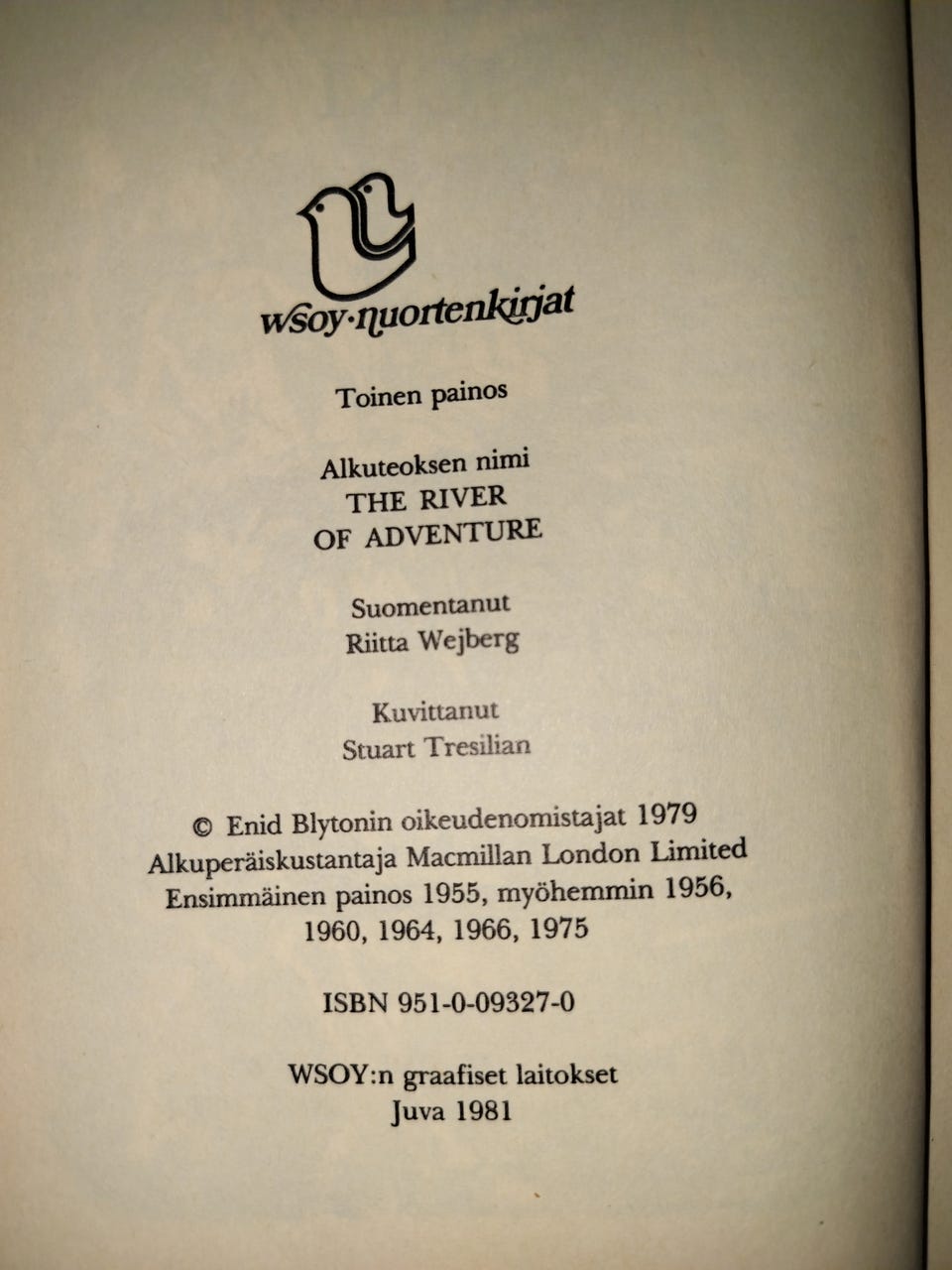 wsoy·nuortenkirjat

Toinen painos

Alkuteoksen nimi
THE RIVER
OF ADVENTURE

Suomentanut
Riitta Wejberg

Kuvittanut
Stuart Tresilian

© Enid Blytonin oikeudenomistajat 1979
Alkuperäiskustantaja Macmillan London Limited
Ensimmäinen painos 1955, myöhemmin 1956, 1960, 1964, 1966, 1975

ISBN 951-0-09327-0

WSOY:n graafiset laitokset
Juva 1981